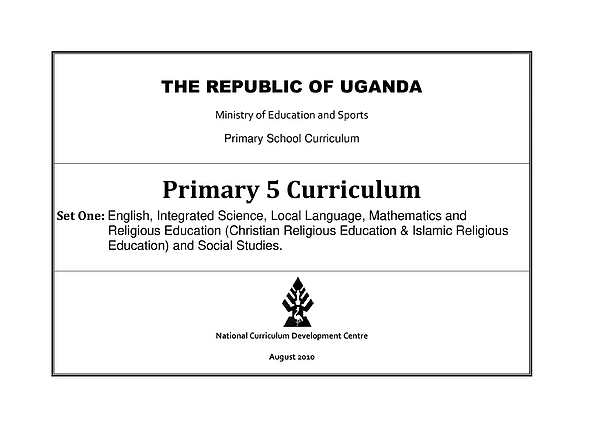 THE REPUBLIC OF UGANDA

Ministry of Education and Sports

Primary School Curriculum

Primary 5 Curriculum

Set One: English, Integrated Science, Local Language, Mathematics and Religious Education (Christian Religious Education & Islamic Religious Education) and Social Studies.

National Curriculum Development Centre

August 2010